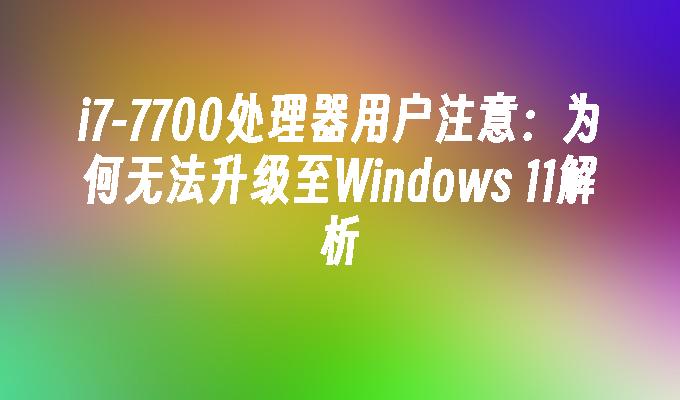 i7-7700处理器用户注意：为何无法升级至Windows 11解析